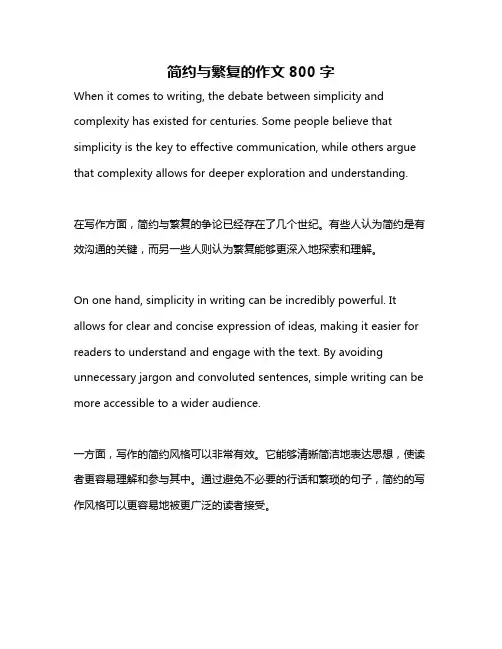 简约与繁复的作文 800 字

When it comes to writing, the debate between simplicity and complexity has existed for centuries. Some people believe that simplicity is the key to effective communication, while others argue that complexity allows for deeper exploration and understanding.

在写作方面，简约与繁复的争论已经存在了几个世纪。有些人认为简约是有效沟通的关键，而另一些人则认为繁复能够更深入地探索和理解。

On one hand, simplicity in writing can be incredibly powerful. It allows for clear and concise expression of ideas, making it easier for readers to understand and engage with the text. By avoiding unnecessary jargon and convoluted sentences, simple writing can be more accessible to a wider audience.

一方面，写作的简约风格可以非常有效。它能够清晰简洁地表达思想，使读者更容易理解和参与其中。通过避免不必要的行话和繁琐的句子，简约的写作风格可以更容易地被更广泛的读者接受。